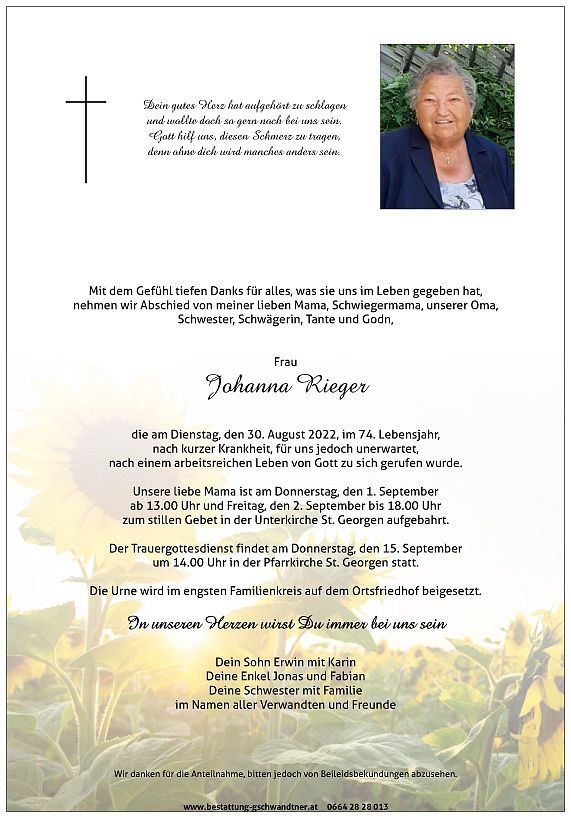 Dein gutes Herz hat aufgehört zu schlagen
und wollte doch so gern noch bei uns sein.
Gott hilf uns, diesen Schmerz zu tragen,
denn ohne dich wird manches anders sein.

Mit dem Gefühl tiefen Danks für alles, was sie uns im Leben gegeben hat, nehmen wir Abschied von meiner lieben Mama, Schwiegermama, unserer Oma, Schwester, Schwägerin, Tante und Godn,

Frau

Johanna Rieger

die am Dienstag, den 30. August 2022, im 74. Lebensjahr, nach kurzer Krankheit, für uns jedoch unerwartet, nach einem arbeitsreichen Leben von Gott zu sich gerufen wurde.

Unsere liebe Mama ist am Donnerstag, den 1. September ab 13.00 Uhr und Freitag, den 2. September bis 18.00 Uhr zum stillen Gebet in der Unterkirche St. Georgen aufgebahrt.

Der Trauergottesdienst findet am Donnerstag, den 15. September um 14.00 Uhr in der Pfarrkirche St. Georgen statt.

Die Urne wird im engsten Familienkreis auf dem Ortsfriedhof beigesetzt.

In unseren Herzen wirst Du immer bei uns sein

Dein Sohn Erwin mit Karin
Deine Enkel Jonas und Fabian
Deine Schwester mit Familie
im Namen aller Verwandten und Freunde

Wir danken für die Anteilnahme, bitten jedoch von Beileidsbekundungen abzusehen.

www.bestattung-gschwandtner.at 0664 28 28 013